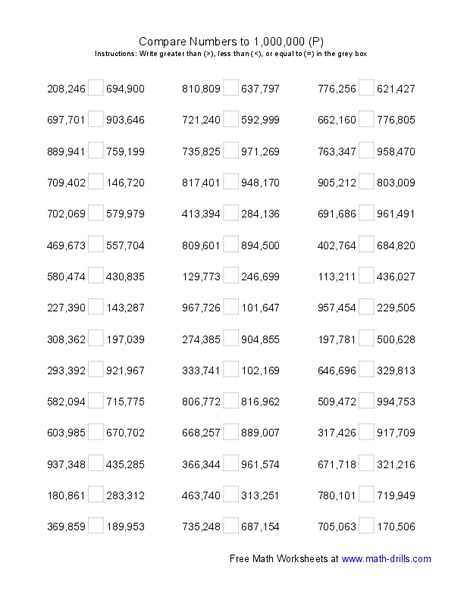 Compare Numbers to 1,000,000 (P)

Instructions: Write greater than (>), less than (<), or equal to (=) in the grey box

208,246 694,900
697,701 903,646
889,941 759,199
709,402 146,720
702,069 579,979
469,673 557,704
580,474 430,835
227,390 143,287
308,362 197,039
293,392 921,967
582,094 715,775
603,985 670,702
937,348 435,285
180,861 283,312
369,859 189,953

810,809 637,797
721,240 592,999
735,825 971,269
817,401 948,170
413,394 284,136
809,601 894,500
129,773 246,699
967,726 101,647
274,385 904,855
333,741 102,169
806,772 816,962
668,257 889,007
366,344 961,574
463,740 313,251
735,248 687,154

776,256 621,427
662,160 776,805
763,347 958,470
905,212 803,009
691,686 961,491
402,764 684,820
113,211 436,027
957,454 229,505
197,781 500,628
646,696 329,813
509,472 994,753
317,426 917,709
671,718 321,216
780,101 719,949
705,063 170,506

Free Math Worksheets at www.math-drills.com